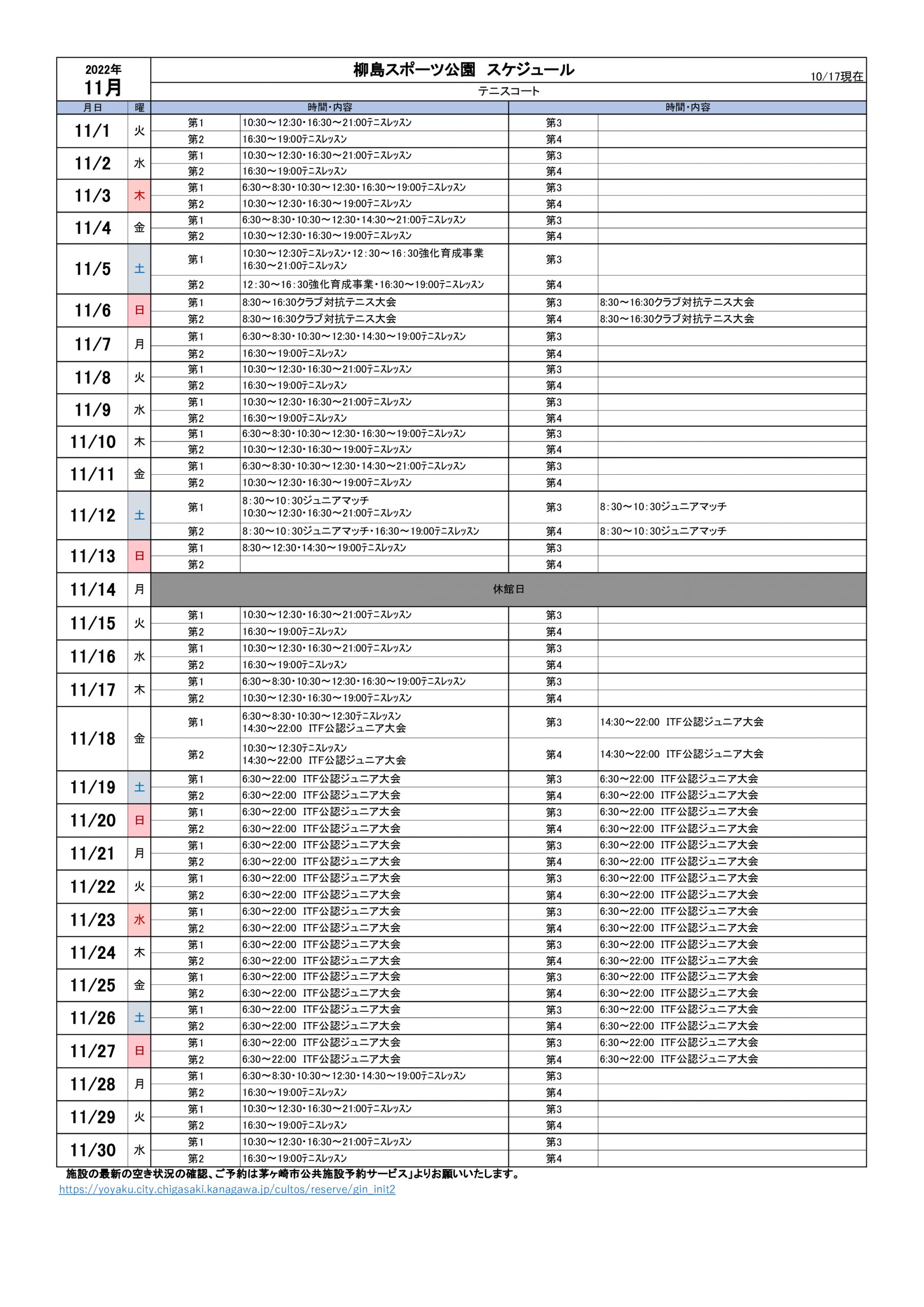 2022年
11月

柳島スポーツ公園　スケジュール

10/17現在

テニスコート

| 月日 | 曜 | | 時間・内容 | | 時間・内容 |
|---|---|---|---|---|---|
| 11/1 | 火 | 第1 | 10:30～12:30・16:30～21:00テニスレッスン | 第3 | |
| | | 第2 | 16:30～19:00テニスレッスン | 第4 | |
| 11/2 | 水 | 第1 | 10:30～12:30・16:30～21:00テニスレッスン | 第3 | |
| | | 第2 | 16:30～19:00テニスレッスン | 第4 | |
| 11/3 | 木 | 第1 | 6:30～8:30・10:30～12:30・16:30～19:00テニスレッスン | 第3 | |
| | | 第2 | 10:30～12:30・16:30～19:00テニスレッスン | 第4 | |
| 11/4 | 金 | 第1 | 6:30～8:30・10:30～12:30・14:30～21:00テニスレッスン | 第3 | |
| | | 第2 | 10:30～12:30・16:30～19:00テニスレッスン | 第4 | |
| 11/5 | 土 | 第1 | 10:30～12:30テニスレッスン・12：30～16：30強化育成事業 16:30～21:00テニスレッスン | 第3 | |
| | | 第2 | 12：30～16：30強化育成事業・16:30～19:00テニスレッスン | 第4 | |
| 11/6 | 日 | 第1 | 8:30～16:30クラブ対抗テニス大会 | 第3 | 8:30～16:30クラブ対抗テニス大会 |
| | | 第2 | 8:30～16:30クラブ対抗テニス大会 | 第4 | 8:30～16:30クラブ対抗テニス大会 |
| 11/7 | 月 | 第1 | 6:30～8:30・10:30～12:30・14:30～19:00テニスレッスン | 第3 | |
| | | 第2 | 16:30～19:00テニスレッスン | 第4 | |
| 11/8 | 火 | 第1 | 10:30～12:30・16:30～21:00テニスレッスン | 第3 | |
| | | 第2 | 16:30～19:00テニスレッスン | 第4 | |
| 11/9 | 水 | 第1 | 10:30～12:30・16:30～21:00テニスレッスン | 第3 | |
| | | 第2 | 16:30～19:00テニスレッスン | 第4 | |
| 11/10 | 木 | 第1 | 6:30～8:30・10:30～12:30・16:30～19:00テニスレッスン | 第3 | |
| | | 第2 | 10:30～12:30・16:30～19:00テニスレッスン | 第4 | |
| 11/11 | 金 | 第1 | 6:30～8:30・10:30～12:30・14:30～21:00テニスレッスン | 第3 | |
| | | 第2 | 10:30～12:30・16:30～19:00テニスレッスン | 第4 | |
| 11/12 | 土 | 第1 | 8：30～10：30ジュニアマッチ 10:30～12:30・16:30～21:00テニスレッスン | 第3 | 8：30～10：30ジュニアマッチ |
| | | 第2 | 8：30～10：30ジュニアマッチ・16:30～19:00テニスレッスン | 第4 | 8：30～10：30ジュニアマッチ |
| 11/13 | 日 | 第1 | 8:30～12:30・14:30～19:00テニスレッスン | 第3 | |
| | | 第2 | | 第4 | |
| 11/14 | 月 | 休館日 | | | |
| 11/15 | 火 | 第1 | 10:30～12:30・16:30～21:00テニスレッスン | 第3 | |
| | | 第2 | 16:30～19:00テニスレッスン | 第4 | |
| 11/16 | 水 | 第1 | 10:30～12:30・16:30～21:00テニスレッスン | 第3 | |
| | | 第2 | 16:30～19:00テニスレッスン | 第4 | |
| 11/17 | 木 | 第1 | 6:30～8:30・10:30～12:30・16:30～19:00テニスレッスン | 第3 | |
| | | 第2 | 10:30～12:30・16:30～19:00テニスレッスン | 第4 | |
| 11/18 | 金 | 第1 | 6:30～8:30・10:30～12:30テニスレッスン 14:30～22:00 ITF公認ジュニア大会 | 第3 | 14:30～22:00 ITF公認ジュニア大会 |
| | | 第2 | 10:30～12:30テニスレッスン 14:30～22:00 ITF公認ジュニア大会 | 第4 | 14:30～22:00 ITF公認ジュニア大会 |
| 11/19 | 土 | 第1 | 6:30～22:00 ITF公認ジュニア大会 | 第3 | 6:30～22:00 ITF公認ジュニア大会 |
| | | 第2 | 6:30～22:00 ITF公認ジュニア大会 | 第4 | 6:30～22:00 ITF公認ジュニア大会 |
| 11/20 | 日 | 第1 | 6:30～22:00 ITF公認ジュニア大会 | 第3 | 6:30～22:00 ITF公認ジュニア大会 |
| | | 第2 | 6:30～22:00 ITF公認ジュニア大会 | 第4 | 6:30～22:00 ITF公認ジュニア大会 |
| 11/21 | 月 | 第1 | 6:30～22:00 ITF公認ジュニア大会 | 第3 | 6:30～22:00 ITF公認ジュニア大会 |
| | | 第2 | 6:30～22:00 ITF公認ジュニア大会 | 第4 | 6:30～22:00 ITF公認ジュニア大会 |
| 11/22 | 火 | 第1 | 6:30～22:00 ITF公認ジュニア大会 | 第3 | 6:30～22:00 ITF公認ジュニア大会 |
| | | 第2 | 6:30～22:00 ITF公認ジュニア大会 | 第4 | 6:30～22:00 ITF公認ジュニア大会 |
| 11/23 | 水 | 第1 | 6:30～22:00 ITF公認ジュニア大会 | 第3 | 6:30～22:00 ITF公認ジュニア大会 |
| | | 第2 | 6:30～22:00 ITF公認ジュニア大会 | 第4 | 6:30～22:00 ITF公認ジュニア大会 |
| 11/24 | 木 | 第1 | 6:30～22:00 ITF公認ジュニア大会 | 第3 | 6:30～22:00 ITF公認ジュニア大会 |
| | | 第2 | 6:30～22:00 ITF公認ジュニア大会 | 第4 | 6:30～22:00 ITF公認ジュニア大会 |
| 11/25 | 金 | 第1 | 6:30～22:00 ITF公認ジュニア大会 | 第3 | 6:30～22:00 ITF公認ジュニア大会 |
| | | 第2 | 6:30～22:00 ITF公認ジュニア大会 | 第4 | 6:30～22:00 ITF公認ジュニア大会 |
| 11/26 | 土 | 第1 | 6:30～22:00 ITF公認ジュニア大会 | 第3 | 6:30～22:00 ITF公認ジュニア大会 |
| | | 第2 | 6:30～22:00 ITF公認ジュニア大会 | 第4 | 6:30～22:00 ITF公認ジュニア大会 |
| 11/27 | 日 | 第1 | 6:30～22:00 ITF公認ジュニア大会 | 第3 | 6:30～22:00 ITF公認ジュニア大会 |
| | | 第2 | 6:30～22:00 ITF公認ジュニア大会 | 第4 | 6:30～22:00 ITF公認ジュニア大会 |
| 11/28 | 月 | 第1 | 6:30～8:30・10:30～12:30・14:30～19:00テニスレッスン | 第3 | |
| | | 第2 | 16:30～19:00テニスレッスン | 第4 | |
| 11/29 | 火 | 第1 | 10:30～12:30・16:30～21:00テニスレッスン | 第3 | |
| | | 第2 | 16:30～19:00テニスレッスン | 第4 | |
| 11/30 | 水 | 第1 | 10:30～12:30・16:30～21:00テニスレッスン | 第3 | |
| | | 第2 | 16:30～19:00テニスレッスン | 第4 | |

施設の最新の空き状況の確認、ご予約は茅ヶ崎市公共施設予約サービス」よりお願いいたします。
https://yoyaku.city.chigasaki.kanagawa.jp/cultos/reserve/gin_init2